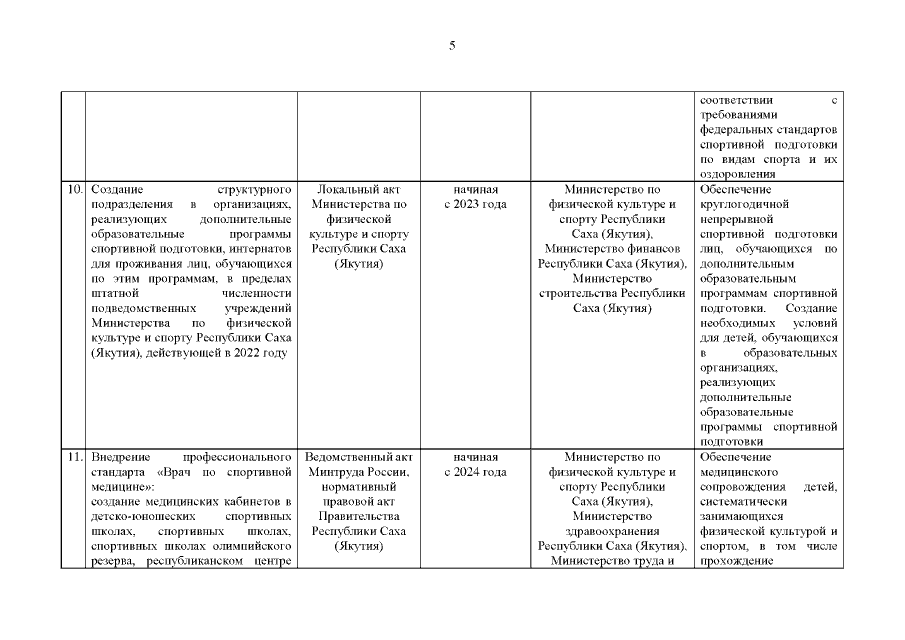 5

| | | | | | |
|---|---|---|---|---|---|
| | | | | | соответствии с требованиями федеральных стандартов спортивной подготовки по видам спорта и их оздоровления |
| 10. | Создание структурного подразделения в организациях, реализующих дополнительные образовательные программы спортивной подготовки, интернатов для проживания лиц, обучающихся по этим программам, в пределах штатной численности подведомственных учреждений Министерства по физической культуре и спорту Республики Саха (Якутия), действующей в 2022 году | Локальный акт Министерства по физической культуре и спорту Республики Саха (Якутия) | начиная с 2023 года | Министерство по физической культуре и спорту Республики Саха (Якутия), Министерство финансов Республики Саха (Якутия), Министерство строительства Республики Саха (Якутия) | Обеспечение круглогодичной непрерывной спортивной подготовки лиц, обучающихся по дополнительным образовательным программам спортивной подготовки. Создание необходимых условий для детей, обучающихся в образовательных организациях, реализующих дополнительные образовательные программы спортивной подготовки |
| 11. | Внедрение профессионального стандарта «Врач по спортивной медицине»: создание медицинских кабинетов в детско-юношеских спортивных школах, спортивных школах, спортивных школах олимпийского резерва, республиканском центре | Ведомственный акт Минтруда России, нормативный правовой акт Правительства Республики Саха (Якутия) | начиная с 2024 года | Министерство по физической культуре и спорту Республики Саха (Якутия), Министерство здравоохранения Республики Саха (Якутия), Министерство труда и | Обеспечение медицинского сопровождения детей, систематически занимающихся физической культурой и спортом, в том числе прохождение |